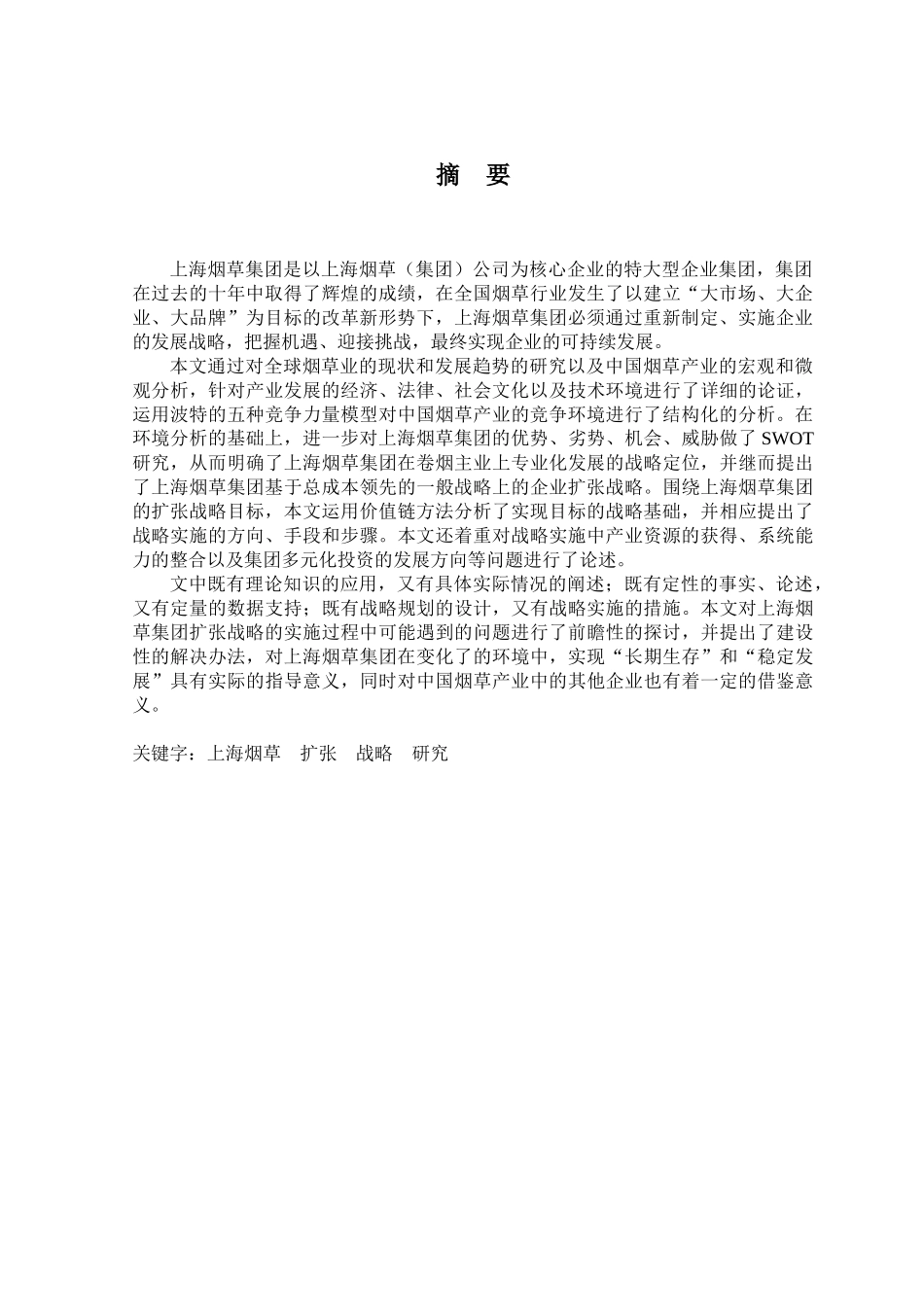 摘　要

上海烟草集团是以上海烟草（集团）公司为核心企业的特大型企业集团，集团在过去的十年中取得了辉煌的成绩，在全国烟草行业发生了以建立“大市场、大企业、大品牌”为目标的改革新形势下，上海烟草集团必须通过重新制定、实施企业的发展战略，把握机遇、迎接挑战，最终实现企业的可持续发展。

本文通过对全球烟草业的现状和发展趋势的研究以及中国烟草产业的宏观和微观分析，针对产业发展的经济、法律、社会文化以及技术环境进行了详细的论证，运用波特的五种竞争力量模型对中国烟草产业的竞争环境进行了结构化的分析。在环境分析的基础上，进一步对上海烟草集团的优势、劣势、机会、威胁做了 SWOT 研究，从而明确了上海烟草集团在卷烟主业上专业化发展的战略定位，并继而提出了上海烟草集团基于总成本领先的一般战略上的企业扩张战略。围绕上海烟草集团的扩张战略目标，本文运用价值链方法分析了实现目标的战略基础，并相应提出了战略实施的方向、手段和步骤。本文还着重对战略实施中产业资源的获得、系统能力的整合以及集团多元化投资的发展方向等问题进行了论述。

文中既有理论知识的应用，又有具体实际情况的阐述；既有定性的事实、论述，又有定量的数据支持；既有战略规划的设计，又有战略实施的措施。本文对上海烟草集团扩张战略的实施过程中可能遇到的问题进行了前瞻性的探讨，并提出了建设性的解决办法，对上海烟草集团在变化了的环境中，实现“长期生存”和“稳定发展”具有实际的指导意义，同时对中国烟草产业中的其他企业也有着一定的借鉴意义。

关键字：上海烟草　扩张　战略　研究